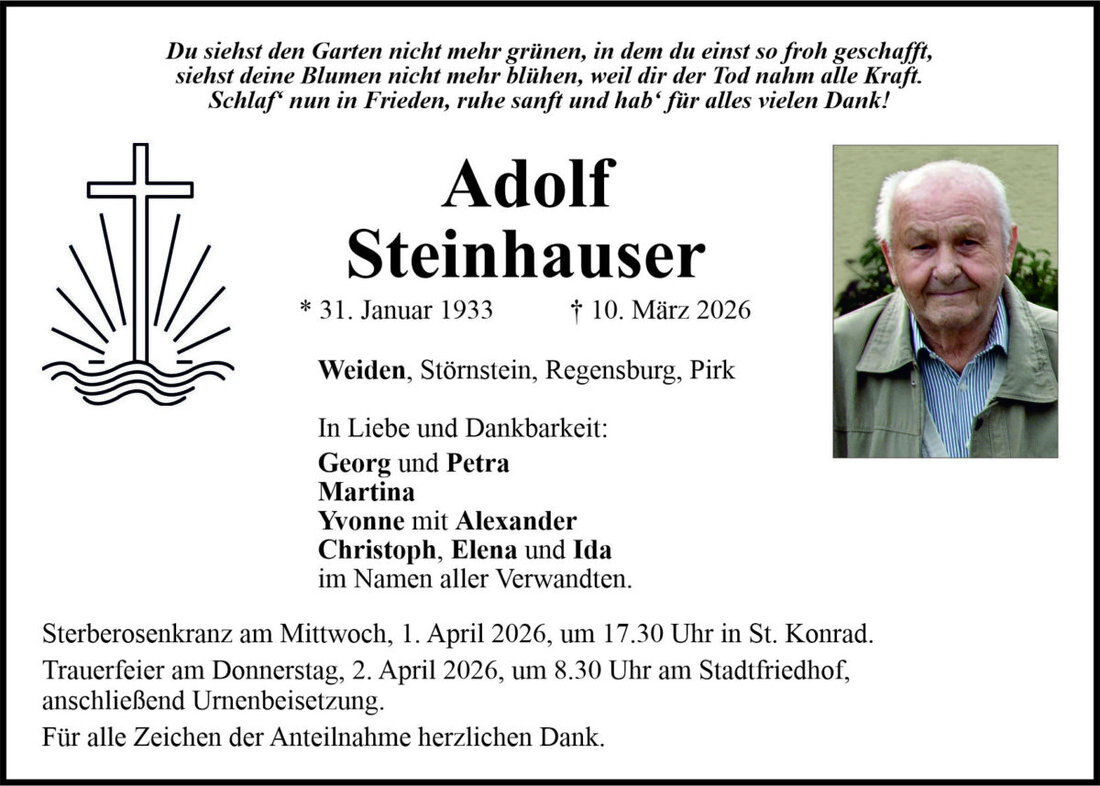 Du siehst den Garten nicht mehr grünen, in dem du einst so froh geschafft,
siehst deine Blumen nicht mehr blühen, weil dir der Tod nahm alle Kraft.
Schlaf‘ nun in Frieden, ruhe sanft und hab‘ für alles vielen Dank!

Adolf
Steinhauser

* 31. Januar 1933 † 10. März 2026

Weiden, Störnstein, Regensburg, Pirk

In Liebe und Dankbarkeit:
Georg und Petra
Martina
Yvonne mit Alexander
Christoph, Elena und Ida
im Namen aller Verwandten.

Sterberosenkranz am Mittwoch, 1. April 2026, um 17.30 Uhr in St. Konrad.

Trauerfeier am Donnerstag, 2. April 2026, um 8.30 Uhr am Stadtfriedhof, anschließend Urnenbeisetzung.

Für alle Zeichen der Anteilnahme herzlichen Dank.